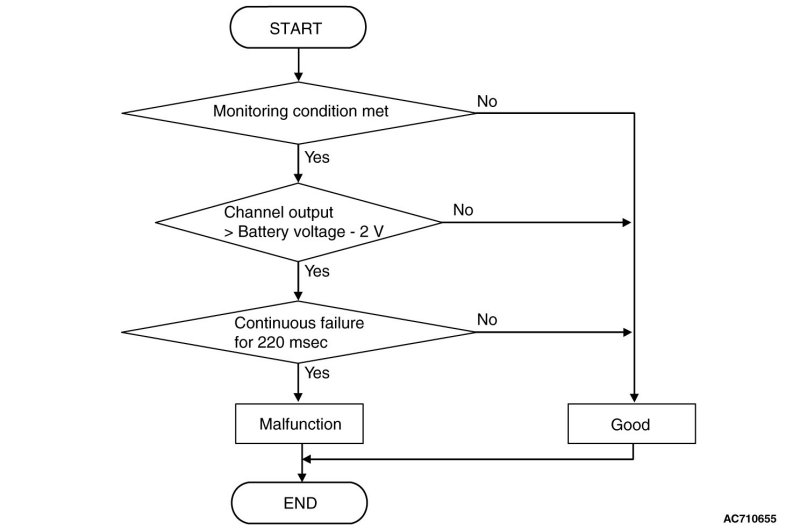 START

Monitoring condition met

No

Yes

Channel output > Battery voltage - 2 V

No

Yes

Continuous failure for 220 msec

No

Yes

Malfunction

Good

END

AC710655